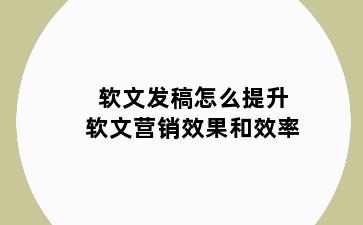 软文发稿怎么提升
软文营销效果和效率